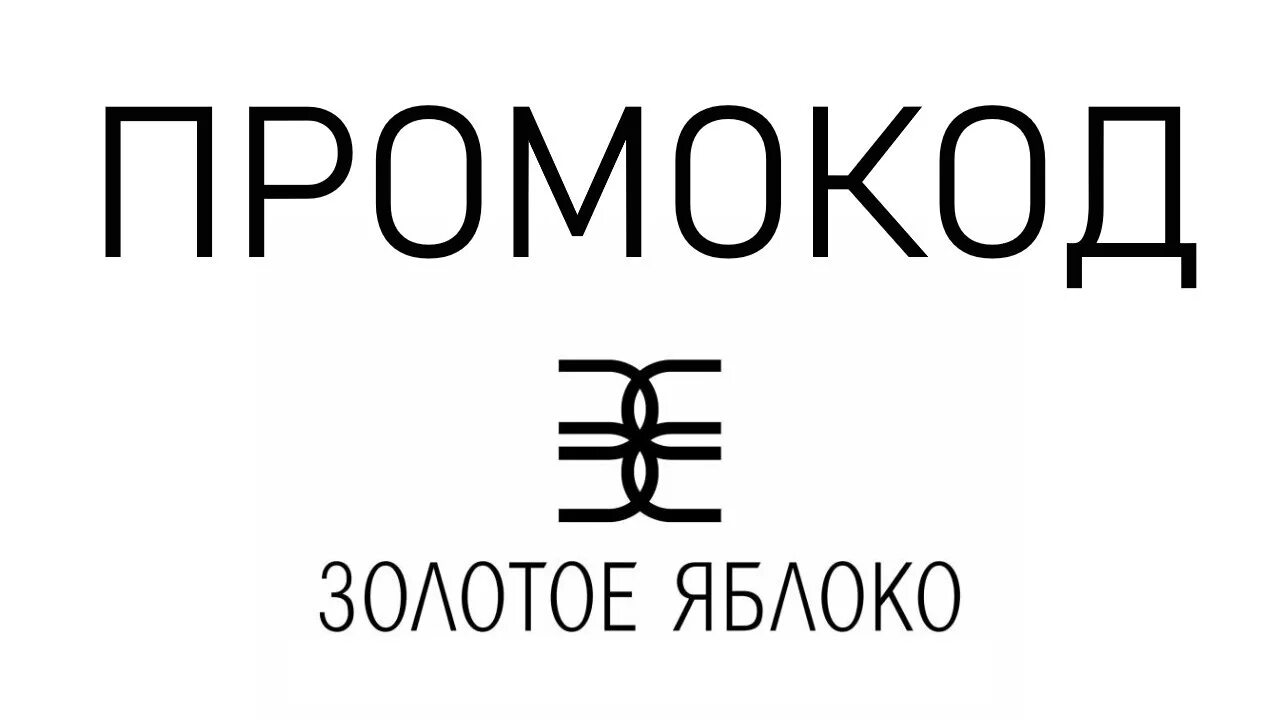 ПРОМОКОД

ЗОЛОТОЕ ЯБЛОКО